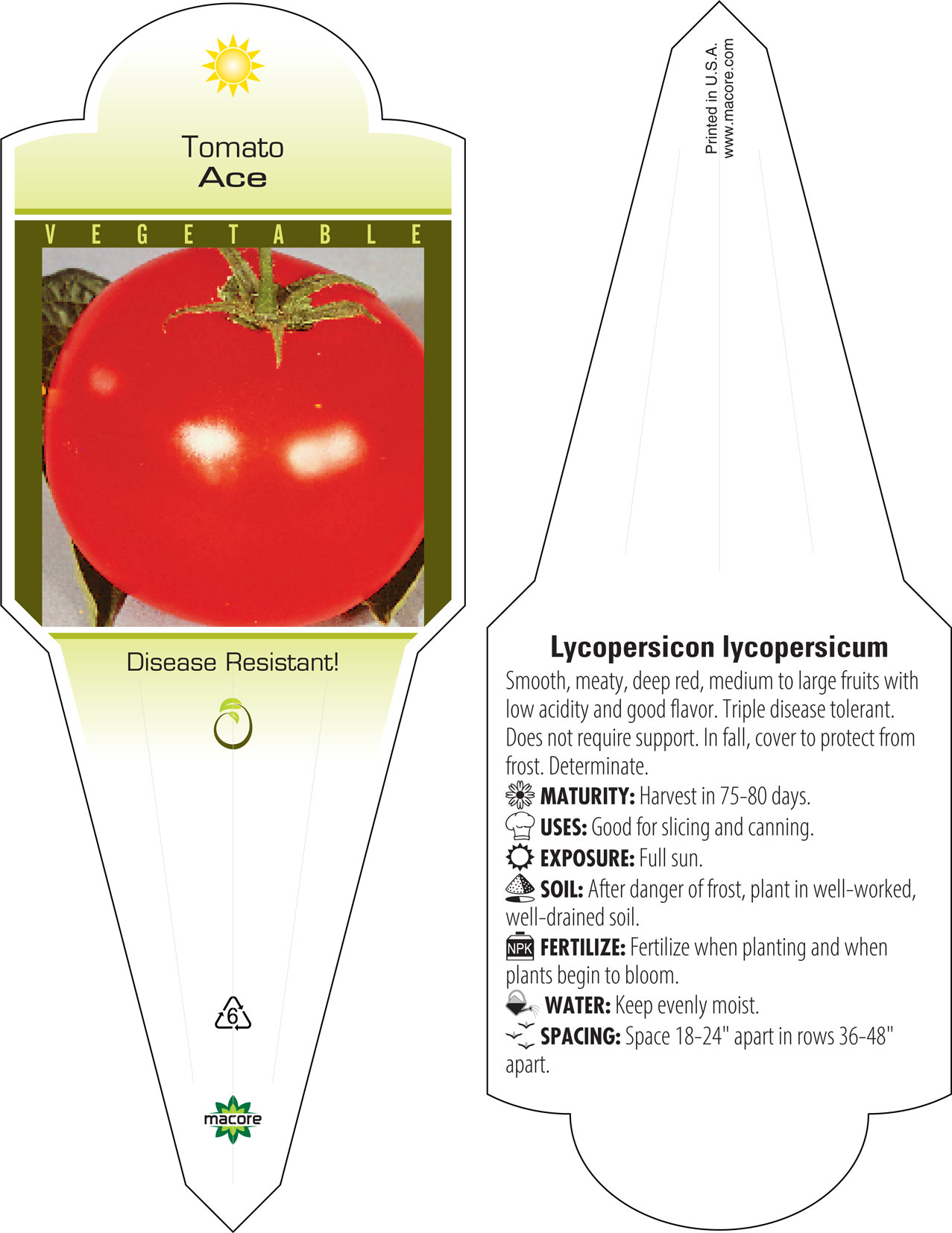 Tomato
Ace

VEGETABLE

Disease Resistant!

6

macore

Printed in U.S.A.
www.macore.com

Lycopersicon lycopersicum
Smooth, meaty, deep red, medium to large fruits with low acidity and good flavor. Triple disease tolerant. Does not require support. In fall, cover to protect from frost. Determinate.

MATURITY: Harvest in 75-80 days.

USES: Good for slicing and canning.

EXPOSURE: Full sun.

SOIL: After danger of frost, plant in well-worked, well-drained soil.

NPK FERTILIZE: Fertilize when planting and when plants begin to bloom.

WATER: Keep evenly moist.

SPACING: Space 18-24" apart in rows 36-48" apart.